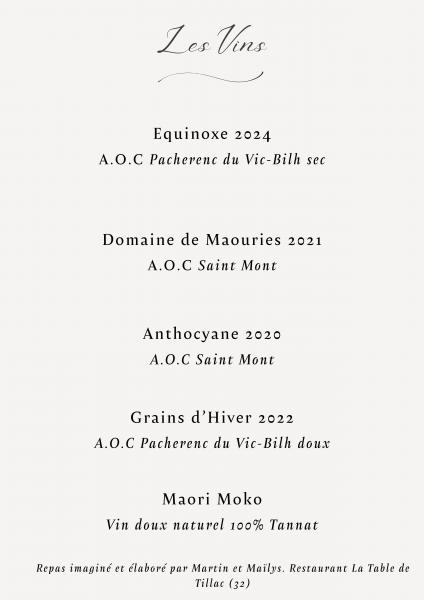 Les Vins

Equinoxe 2024
A.O.C Pacherenc du Vic-Bilh sec

Domaine de Maouries 2021
A.O.C Saint Mont

Anthocyane 2020
A.O.C Saint Mont

Grains d'Hiver 2022
A.O.C Pacherenc du Vic-Bilh doux

Maori Moko
Vin doux naturel 100% Tannat

Repas imaginé et élaboré par Martin et Maïlys. Restaurant La Table de Tillac (32)